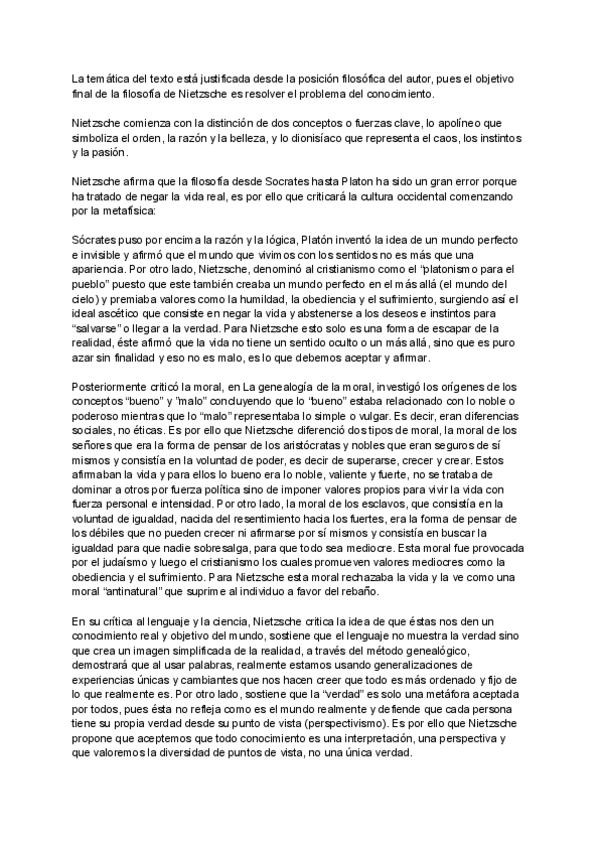 La temática del texto está justificada desde la posición filosófica del autor, pues el objetivo final de la filosofía de Nietzsche es resolver el problema del conocimiento.

Nietzsche comienza con la distinción de dos conceptos o fuerzas clave, lo apolíneo que simboliza el orden, la razón y la belleza, y lo dionisíaco que representa el caos, los instintos y la pasión.

Nietzsche afirma que la filosofía desde Socrates hasta Platon ha sido un gran error porque ha tratado de negar la vida real, es por ello que criticará la cultura occidental comenzando por la metafísica:

Sócrates puso por encima la razón y la lógica, Platón inventó la idea de un mundo perfecto e invisible y afirmó que el mundo que vivimos con los sentidos no es más que una apariencia. Por otro lado, Nietzsche, denominó al cristianismo como el "platonismo para el pueblo" puesto que este también creaba un mundo perfecto en el más allá (el mundo del cielo) y premiaba valores como la humildad, la obediencia y el sufrimiento, surgiendo así el ideal ascético que consiste en negar la vida y abstenerse a los deseos e instintos para "salvarse" o llegar a la verdad. Para Nietzsche esto solo es una forma de escapar de la realidad, éste afirmó que la vida no tiene un sentido oculto o un más allá, sino que es puro azar sin finalidad y eso no es malo, es lo que debemos aceptar y afirmar.

Posteriormente criticó la moral, en La genealogía de la moral, investigó los orígenes de los conceptos "bueno" y "malo" concluyendo que lo "bueno" estaba relacionado con lo noble o poderoso mientras que lo "malo" representaba lo simple o vulgar. Es decir, eran diferencias sociales, no éticas. Es por ello que Nietzsche diferenció dos tipos de moral, la moral de los señores que era la forma de pensar de los aristócratas y nobles que eran seguros de sí mismos y consistía en la voluntad de poder, es decir de superarse, crecer y crear. Estos afirmaban la vida y para ellos lo bueno era lo noble, valiente y fuerte, no se trataba de dominar a otros por fuerza política sino de imponer valores propios para vivir la vida con fuerza personal e intensidad. Por otro lado, la moral de los esclavos, que consistía en la voluntad de igualdad, nacida del resentimiento hacia los fuertes, era la forma de pensar de los débiles que no pueden crecer ni afirmarse por sí mismos y consistía en buscar la igualdad para que nadie sobresalga, para que todo sea mediocre. Esta moral fue provocada por el judaísmo y luego el cristianismo los cuales promueven valores mediocres como la obediencia y el sufrimiento. Para Nietzsche esta moral rechazaba la vida y la ve como una moral "antinatural" que suprime al individuo a favor del rebaño.

En su crítica al lenguaje y la ciencia, Nietzsche critica la idea de que éstas nos den un conocimiento real y objetivo del mundo, sostiene que el lenguaje no muestra la verdad sino que crea un imagen simplificada de la realidad, a través del método genealógico, demostrará que al usar palabras, realmente estamos usando generalizaciones de experiencias únicas y cambiantes que nos hacen creer que todo es más ordenado y fijo de lo que realmente es. Por otro lado, sostiene que la "verdad" es solo una metáfora aceptada por todos, pues ésta no refleja como es el mundo realmente y defiende que cada persona tiene su propia verdad desde su punto de vista (perspectivismo). Es por ello que Nietzsche propone que aceptemos que todo conocimiento es una interpretación, una perspectiva y que valoremos la diversidad de puntos de vista, no una única verdad.